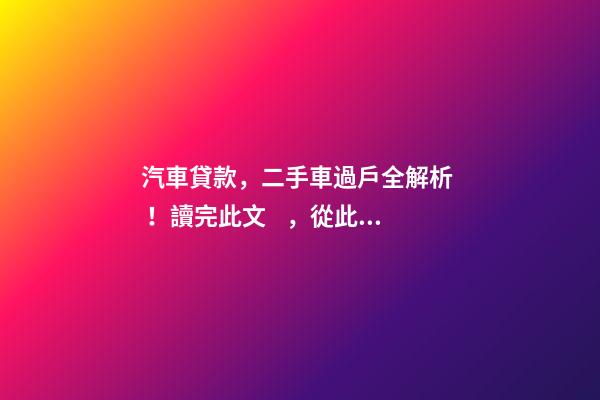 汽車貸款，二手車過戶全解析！讀完此文　，從此...